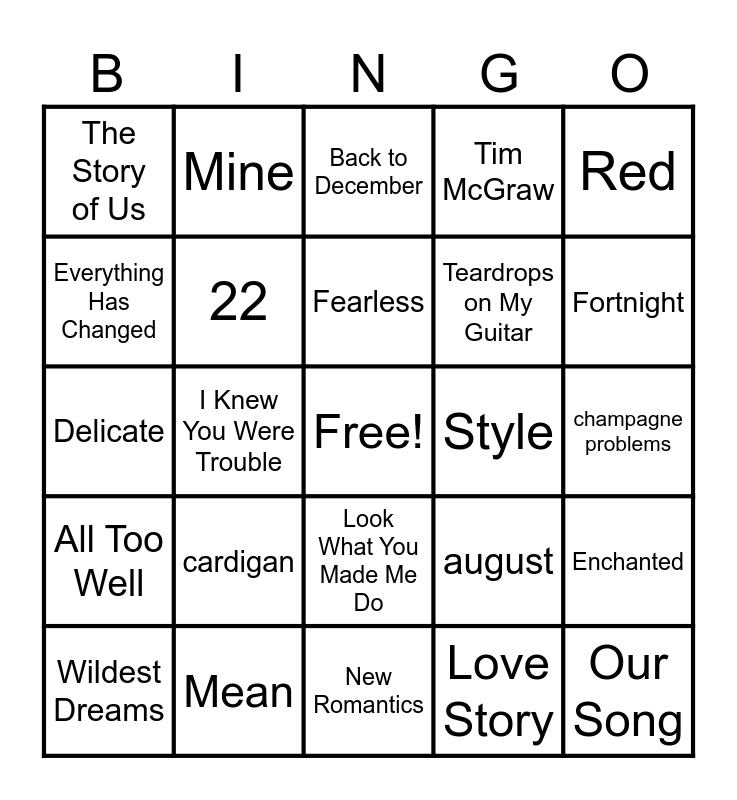 | B | I | N | G | O |
|---|---|---|---|---|
| The Story of Us | Mine | Back to December | Tim McGraw | Red |
| Everything Has Changed | 22 | Fearless | Teardrops on My Guitar | Fortnight |
| Delicate | I Knew You Were Trouble | Free! | Style | champagne problems |
| All Too Well | cardigan | Look What You Made Me Do | august | Enchanted |
| Wildest Dreams | Mean | New Romantics | Love Story | Our Song |